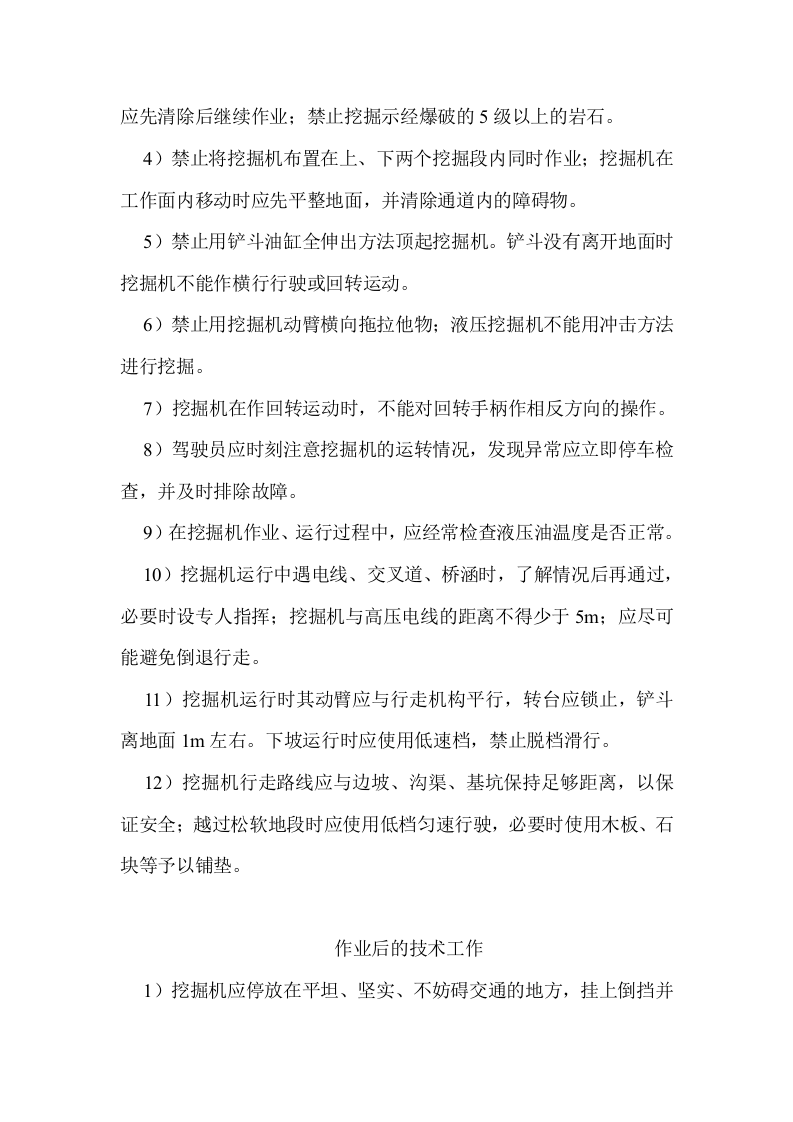 应先清除后继续作业；禁止挖掘示经爆破的5级以上的岩石。

4）禁止将挖掘机布置在上、下两个挖掘段内同时作业；挖掘机在工作面内移动时应先平整地面，并清除通道内的障碍物。

5）禁止用铲斗油缸全伸出方法顶起挖掘机。铲斗没有离开地面时挖掘机不能作横行行驶或回转运动。

6）禁止用挖掘机动臂横向拖拉他物；液压挖掘机不能用冲击方法进行挖掘。

7）挖掘机在作回转运动时，不能对回转手柄作相反方向的操作。

8）驾驶员应时刻注意挖掘机的运转情况，发现异常应立即停车检查，并及时排除故障。

9）在挖掘机作业、运行过程中，应经常检查液压油温度是否正常。

10）挖掘机运行中遇电线、交叉道、桥涵时，了解情况后再通过，必要时设专人指挥；挖掘机与高压电线的距离不得少于5m；应尽可能避免倒退行走。

11）挖掘机运行时其动臂应与行走机构平行，转台应锁止，铲斗离地面1m左右。下坡运行时应使用低速档，禁止脱档滑行。

12）挖掘机行走路线应与边坡、沟渠、基坑保持足够距离，以保证安全；越过松软地段时应使用低档匀速行驶，必要时使用木板、石块等予以铺垫。

作业后的技术工作

1）挖掘机应停放在平坦、坚实、不妨碍交通的地方，挂上倒挡并